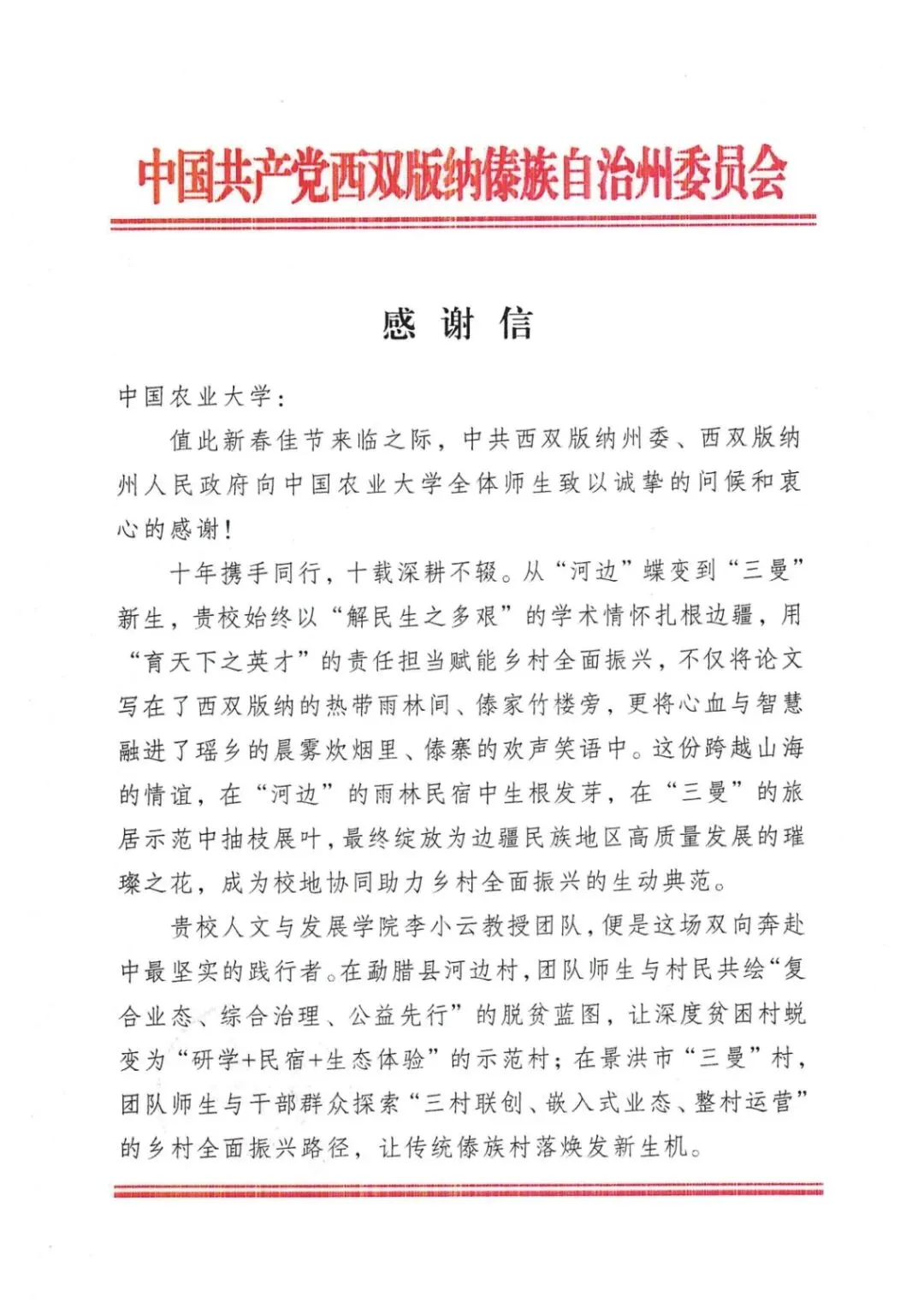 中国共产党西双版纳傣族自治州委员会

感谢信

中国农业大学：

值此新春佳节来临之际，中共西双版纳州委、西双版纳州人民政府向中国农业大学全体师生致以诚挚的问候和衷心的感谢！

十年携手同行，十载深耕不辍。从“河边”蝶变到“三曼”新生，贵校始终以“解民生之多艰”的学术情怀扎根边疆，用“育天下之英才”的责任担当赋能乡村全面振兴，不仅将论文写在了西双版纳的热带雨林间、傣家竹楼旁，更将心血与智慧融进了瑶乡的晨雾炊烟里、傣寨的欢声笑语中。这份跨越山海的情谊，在“河边”的雨林民宿中生根发芽，在“三曼”的旅居示范中抽枝展叶，最终绽放为边疆民族地区高质量发展的璀璨之花，成为校地协同助力乡村全面振兴的生动典范。

贵校人文与发展学院李小云教授团队，便是这场双向奔赴中最坚实的践行者。在勐腊县河边村，团队师生与村民共绘“复合业态、综合治理、公益先行”的脱贫蓝图，让深度贫困村蜕变为“研学+民宿+生态体验”的示范村；在景洪市“三曼”村，团队师生与干部群众探索“三村联创、嵌入式业态、整村运营”的乡村全面振兴路径，让传统傣族村落焕发新生机。